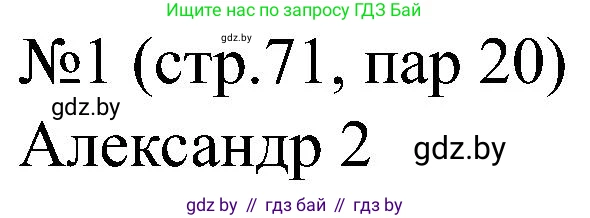 Ищите нас по запросу ГДЗ Бай

gdz.by

№1 (стр.71, пар 20)

gdz.by

Александр 2

gdz.by

gdz by // гдз бай // гдз by